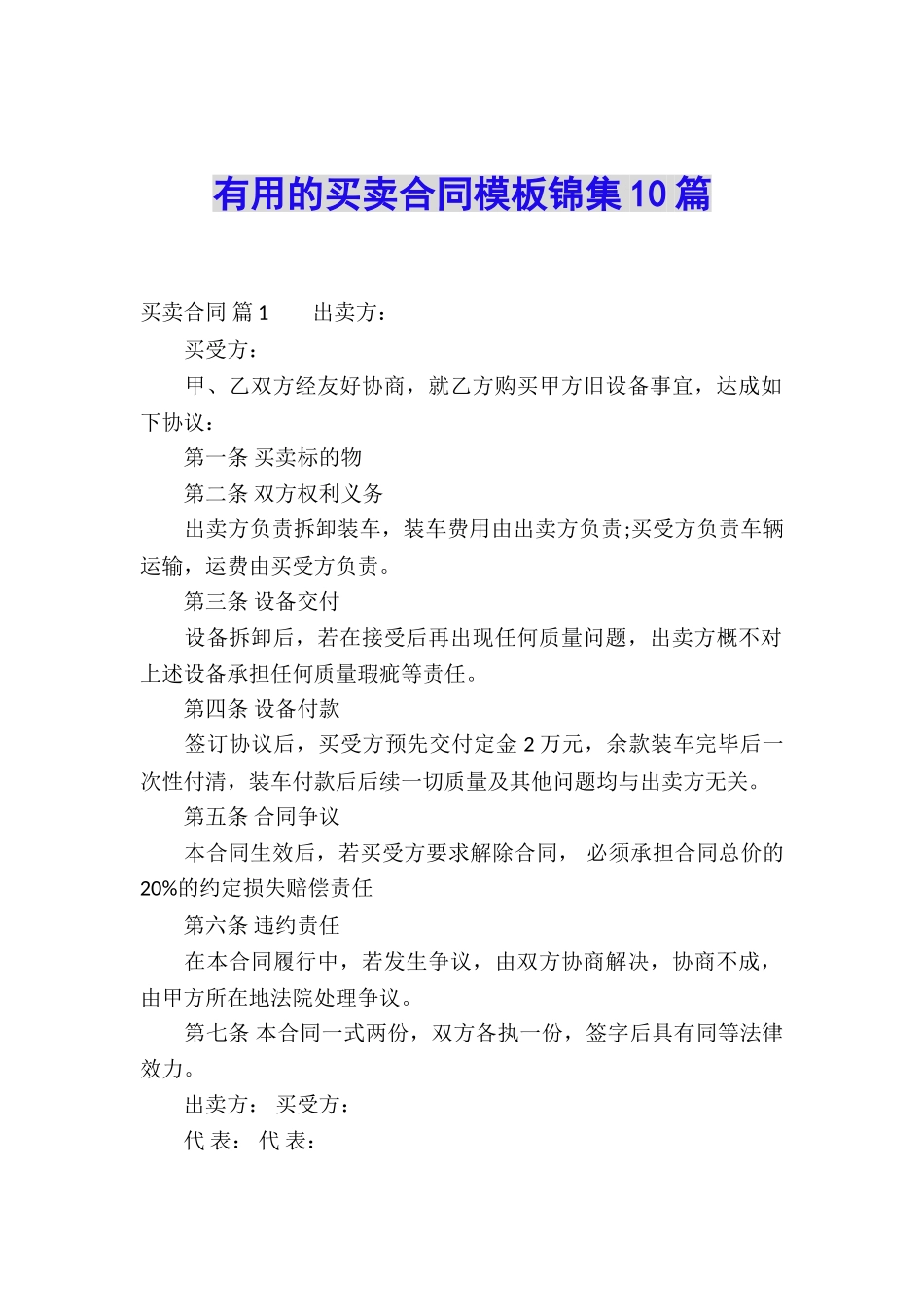 有用的买卖合同模板锦集10篇

买卖合同 篇1　　出卖方：

买受方：

甲、乙双方经友好协商，就乙方购买甲方旧设备事宜，达成如下协议：

第一条 买卖标的物

第二条 双方权利义务

出卖方负责拆卸装车，装车费用由出卖方负责;买受方负责车辆运输，运费由买受方负责。

第三条 设备交付

设备拆卸后，若在接受后再出现任何质量问题，出卖方概不对上述设备承担任何质量瑕疵等责任。

第四条 设备付款

签订协议后，买受方预先交付定金2万元，余款装车完毕后一次性付清，装车付款后后续一切质量及其他问题均与出卖方无关。

第五条 合同争议

本合同生效后，若买受方要求解除合同， 必须承担合同总价的20%的约定损失赔偿责任

第六条 违约责任

在本合同履行中，若发生争议，由双方协商解决，协商不成，由甲方所在地法院处理争议。

第七条 本合同一式两份，双方各执一份，签字后具有同等法律效力。

出卖方： 买受方：

代 表： 代 表：